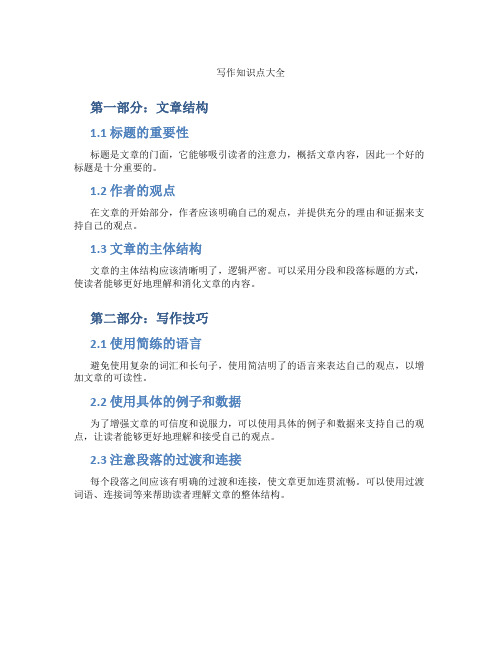 写作知识点大全

第一部分：文章结构

1.1 标题的重要性

标题是文章的门面，它能够吸引读者的注意力，概括文章内容，因此一个好的标题是十分重要的。

1.2 作者的观点

在文章的开始部分，作者应该明确自己的观点，并提供充分的理由和证据来支持自己的观点。

1.3 文章的主体结构

文章的主体结构应该清晰明了，逻辑严密。可以采用分段和段落标题的方式，使读者能够更好地理解和消化文章的内容。

第二部分：写作技巧

2.1 使用简练的语言

避免使用复杂的词汇和长句子，使用简洁明了的语言来表达自己的观点，以增加文章的可读性。

2.2 使用具体的例子和数据

为了增强文章的可信度和说服力，可以使用具体的例子和数据来支持自己的观点，让读者能够更好地理解和接受自己的观点。

2.3 注意段落的过渡和连接

每个段落之间应该有明确的过渡和连接，使文章更加连贯流畅。可以使用过渡词语、连接词等来帮助读者理解文章的整体结构。